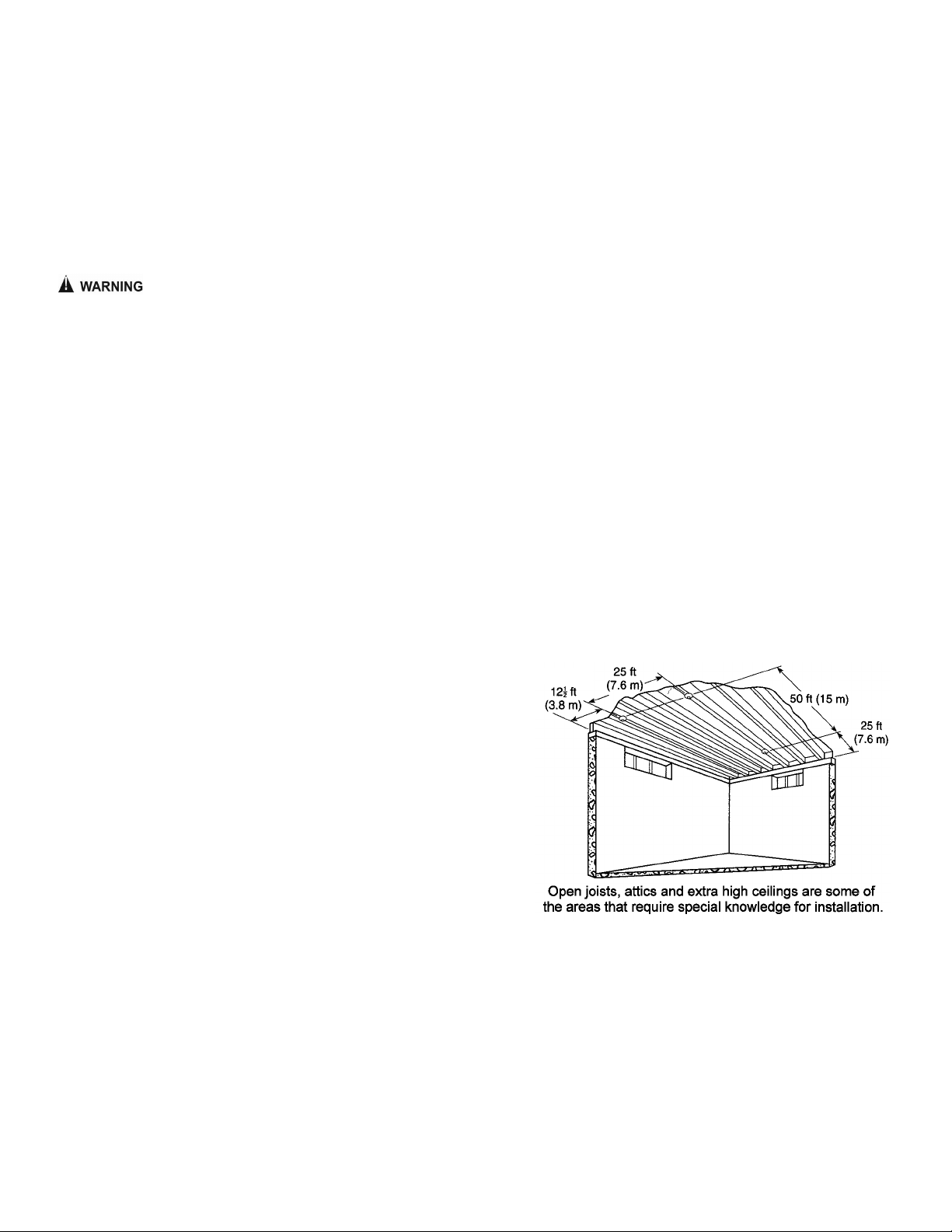 WARNING

25 ft
(7.6 m)

$12\frac{1}{2}$ ft
(3.8 m)

50 ft (15 m)

25 ft
(7.6 m)

Open joists, attics and extra high ceilings are some of the areas that require special knowledge for installation.